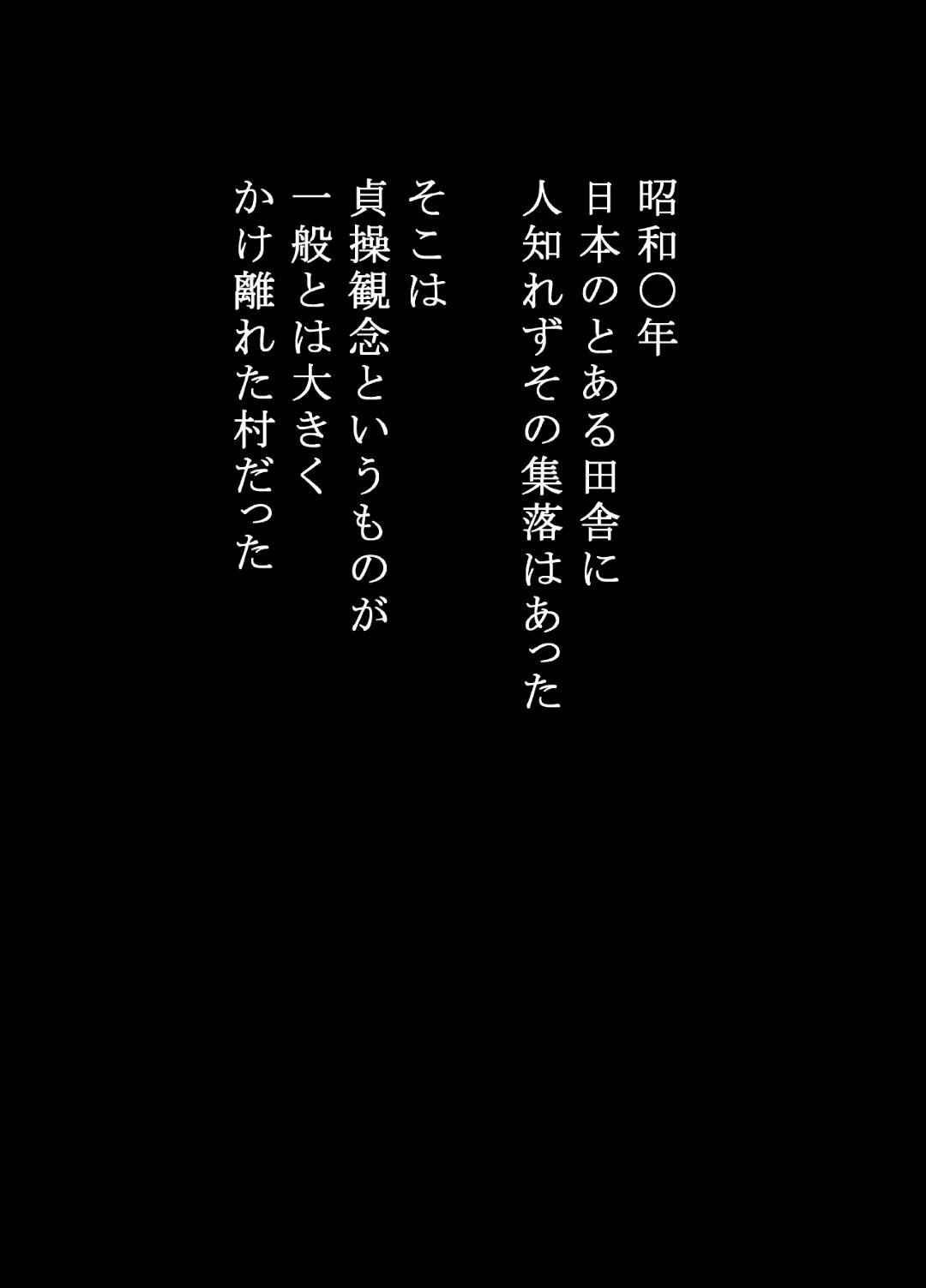 昭和〇年
日本のとある田舎に
人知れずその集落はあった

そこは
貞操観念というものが
一般とは大きく
かけ離れた村だった